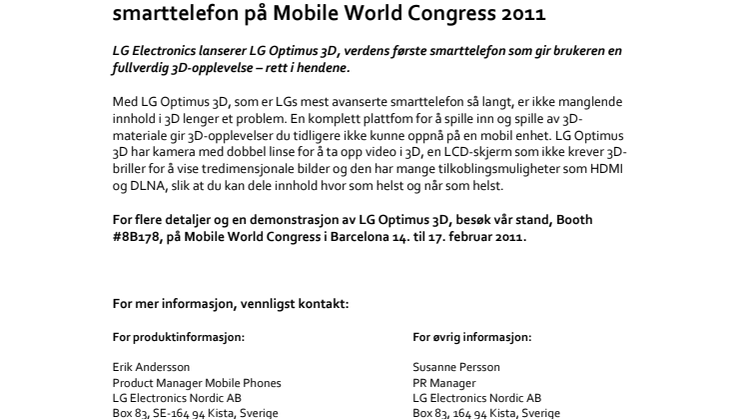 smarttelefon på Mobile World Congress 2011

LG Electronics lanserer LG Optimus 3D, verdens første smarttelefon som gir brukeren en fullverdig 3D-opplevelse – rett i hendene.

Med LG Optimus 3D, som er LGs mest avanserte smarttelefon så langt, er ikke manglende innhold i 3D lenger et problem. En komplett plattfom for å spille inn og spille av 3D-materiale gir 3D-opplevelser du tidligere ikke kunne oppnå på en mobil enhet. LG Optimus 3D har kamera med dobbel linse for å ta opp video i 3D, en LCD-skjerm som ikke krever 3D-briller for å vise tredimensjonale bilder og den har mange tilkoblingsmuligheter som HDMI og DLNA, slik at du kan dele innhold hvor som helst og når som helst.

For flere detaljer og en demonstrasjon av LG Optimus 3D, besøk vår stand, Booth #8B178, på Mobile World Congress i Barcelona 14. til 17. februar 2011.

For mer informasjon, vennligst kontakt:

For produktinformasjon:

Erik Andersson
Product Manager Mobile Phones
LG Electronics Nordic AB
Box 83, SE-164 94 Kista, Sverige

For øvrig informasjon:

Susanne Persson
PR Manager
LG Electronics Nordic AB
Box 83, 164 94 Kista, Sverige